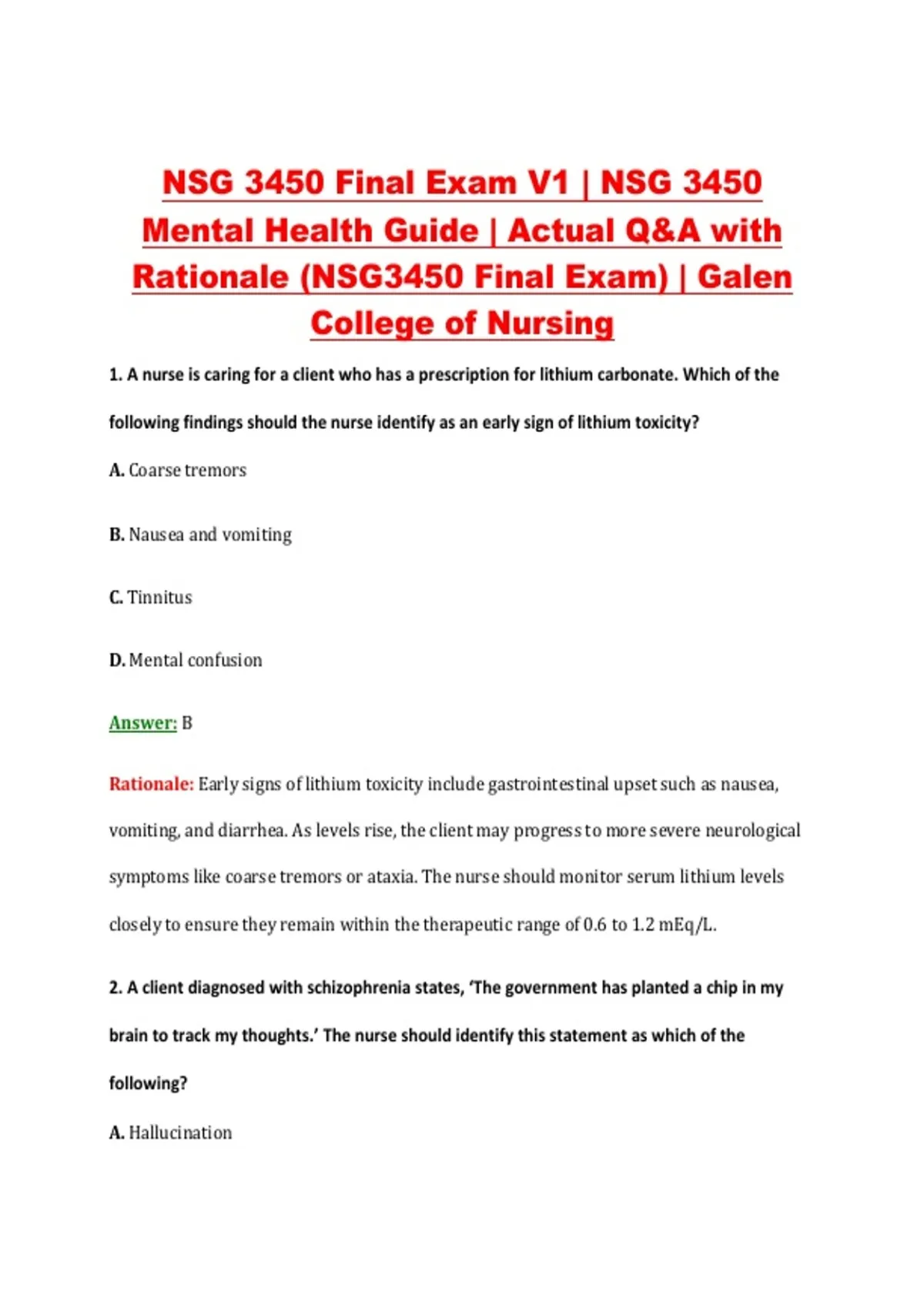 NSG 3450 Final Exam V1 | NSG 3450 Mental Health Guide | Actual Q&A with Rationale (NSG3450 Final Exam) | Galen College of Nursing

1. A nurse is caring for a client who has a prescription for lithium carbonate. Which of the following findings should the nurse identify as an early sign of lithium toxicity?

A. Coarse tremors

B. Nausea and vomiting

C. Tinnitus

D. Mental confusion

Answer: B

Rationale: Early signs of lithium toxicity include gastrointestinal upset such as nausea, vomiting, and diarrhea. As levels rise, the client may progress to more severe neurological symptoms like coarse tremors or ataxia. The nurse should monitor serum lithium levels closely to ensure they remain within the therapeutic range of 0.6 to 1.2 mEq/L.

2. A client diagnosed with schizophrenia states, 'The government has planted a chip in my brain to track my thoughts.' The nurse should identify this statement as which of the following?

A. Hallucination